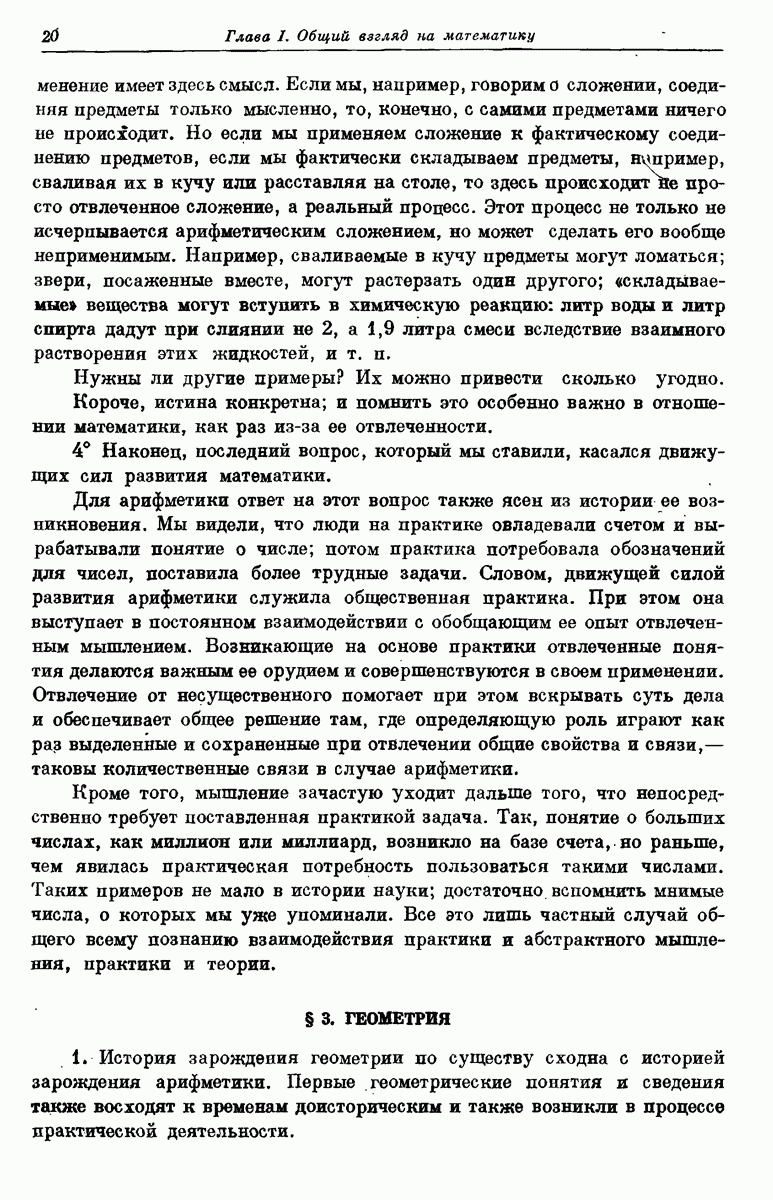 20 Глава I. Общий взгляд на математику

менение имеет здесь смысл. Если мы, например, говорим о сложении, соединяя предметы только мысленно, то, конечно, с самими предметами ничего не происходит. Но если мы применяем сложение к фактическому соединению предметов, если мы фактически складываем предметы, например, сваливая их в кучу или расставляя на столе, то здесь происходит не просто отвлеченное сложение, а реальный процесс. Этот процесс не только не исчерпывается арифметическим сложением, но может сделать его вообще неприменимым. Например, сваливаемые в кучу предметы могут ломаться; звери, посаженные вместе, могут растерзать один другого; «складываемые» вещества могут вступить в химическую реакцию: литр воды и литр спирта дадут при слиянии не 2, а 1,9 литра смеси вследствие взаимного растворения этих жидкостей, и т. п.

Нужны ли другие примеры? Их можно привести сколько угодно.

Короче, истина конкретна; и помнить это особенно важно в отношении математики, как раз из-за ее отвлеченности.

4° Наконец, последний вопрос, который мы ставили, касался движущих сил развития математики.

Для арифметики ответ на этот вопрос также ясен из истории ее возникновения. Мы видели, что люди на практике овладевали счетом и вырабатывали понятие о числе; потом практика потребовала обозначений для чисел, поставила более трудные задачи. Словом, движущей силой развития арифметики служила общественная практика. При этом она выступает в постоянном взаимодействии с обобщающим ее опыт отвлеченным мышлением. Возникающие на основе практики отвлеченные понятия делаются важным ее орудием и совершенствуются в своем применении. Отвлечение от несущественного помогает при этом вскрывать суть дела и обеспечивает общее решение там, где определяющую роль играют как раз выделенные и сохраненные при отвлечении общие свойства и связи,— таковы количественные связи в случае арифметики.

Кроме того, мышление зачастую уходит дальше того, что непосредственно требует поставленная практикой задача. Так, понятие о больших числах, как миллион или миллиард, возникло на базе счета, но раньше, чем явилась практическая потребность пользоваться такими числами. Таких примеров не мало в истории науки; достаточно вспомнить мнимые числа, о которых мы уже упоминали. Все это лишь частный случай общего всему познанию взаимодействия практики и абстрактного мышления, практики и теории.

§ 3. ГЕОМЕТРИЯ

1. История зарождения геометрии по существу сходна с историей зарождения арифметики. Первые геометрические понятия и сведения также восходят к временам доисторическим и также возникли в процессе практической деятельности.